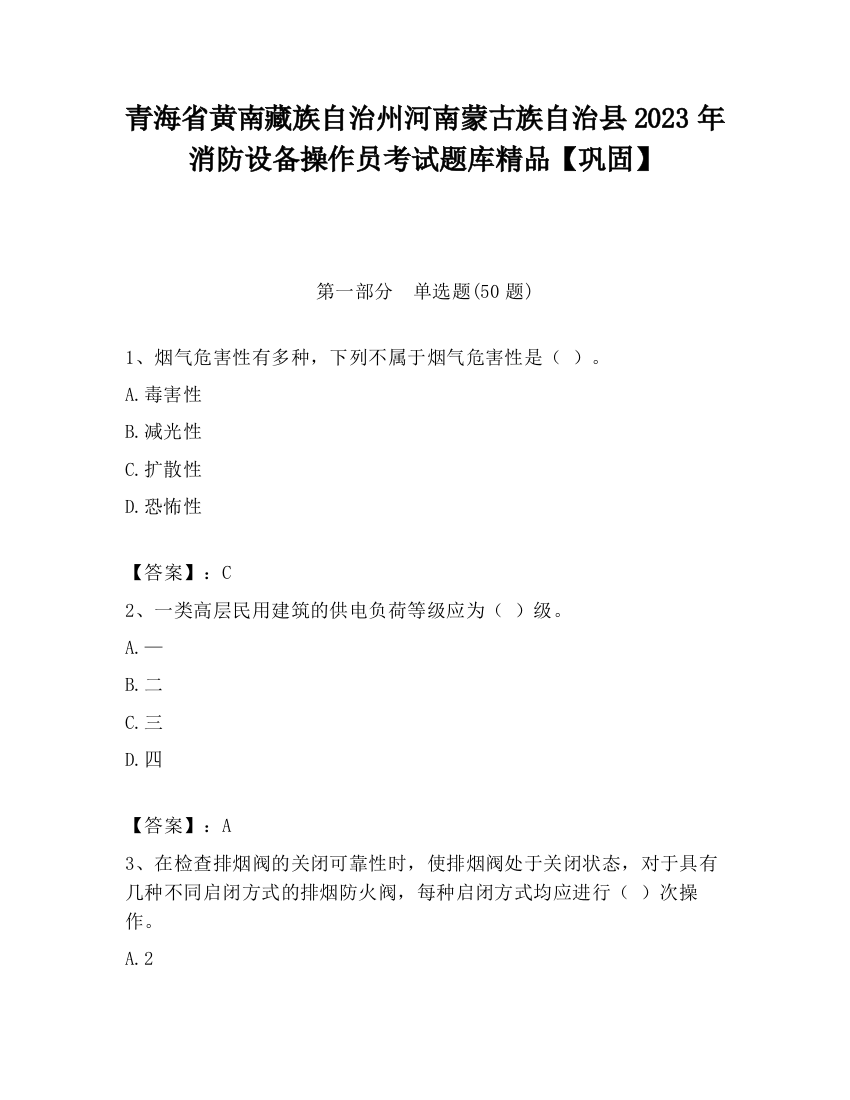 青海省黄南藏族自治州河南蒙古族自治县2023年消防设备操作员考试题库精品【巩固】

第一部分　单选题(50题)

1、烟气危害性有多种，下列不属于烟气危害性是（ ）。

A.毒害性

B.减光性

C.扩散性

D.恐怖性

【答案】：C

2、一类高层民用建筑的供电负荷等级应为（ ）级。

A.一

B.二

C.三

D.四

【答案】：A

3、在检查排烟阀的关闭可靠性时，使排烟阀处于关闭状态，对于具有几种不同启闭方式的排烟防火阀，每种启闭方式均应进行（ ）次操作。

A.2